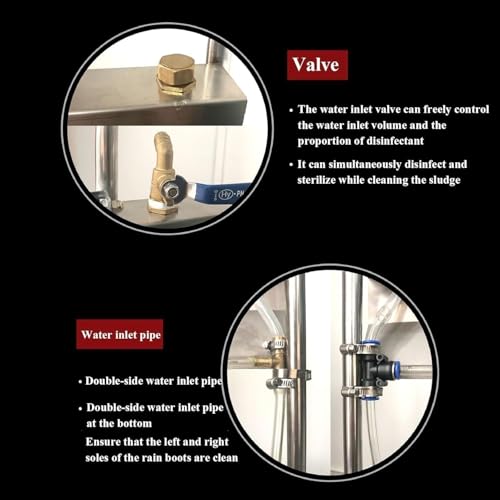 Hy-PM

Valve

• The water inlet valve can freely control the water inlet volume and the proportion of disinfectant

• It can simultaneously disinfect and sterilize while cleaning the sludge

Water inlet pipe

• Double-side water inlet pipe

• Double-side water inlet pipe at the bottom
Ensure that the left and right soles of the rain boots are clean